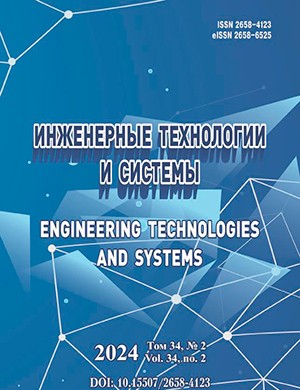 ISSN 2658-4123
eISSN 2658-6525

ИНЖЕНЕРНЫЕ ТЕХНОЛОГИИ
И СИСТЕМЫ

ENGINEERING TECHNOLOGIES
AND SYSTEMS

2024 Том 34, № 2
Vol. 34, no. 2

DOI: 10.15507/2658-4123